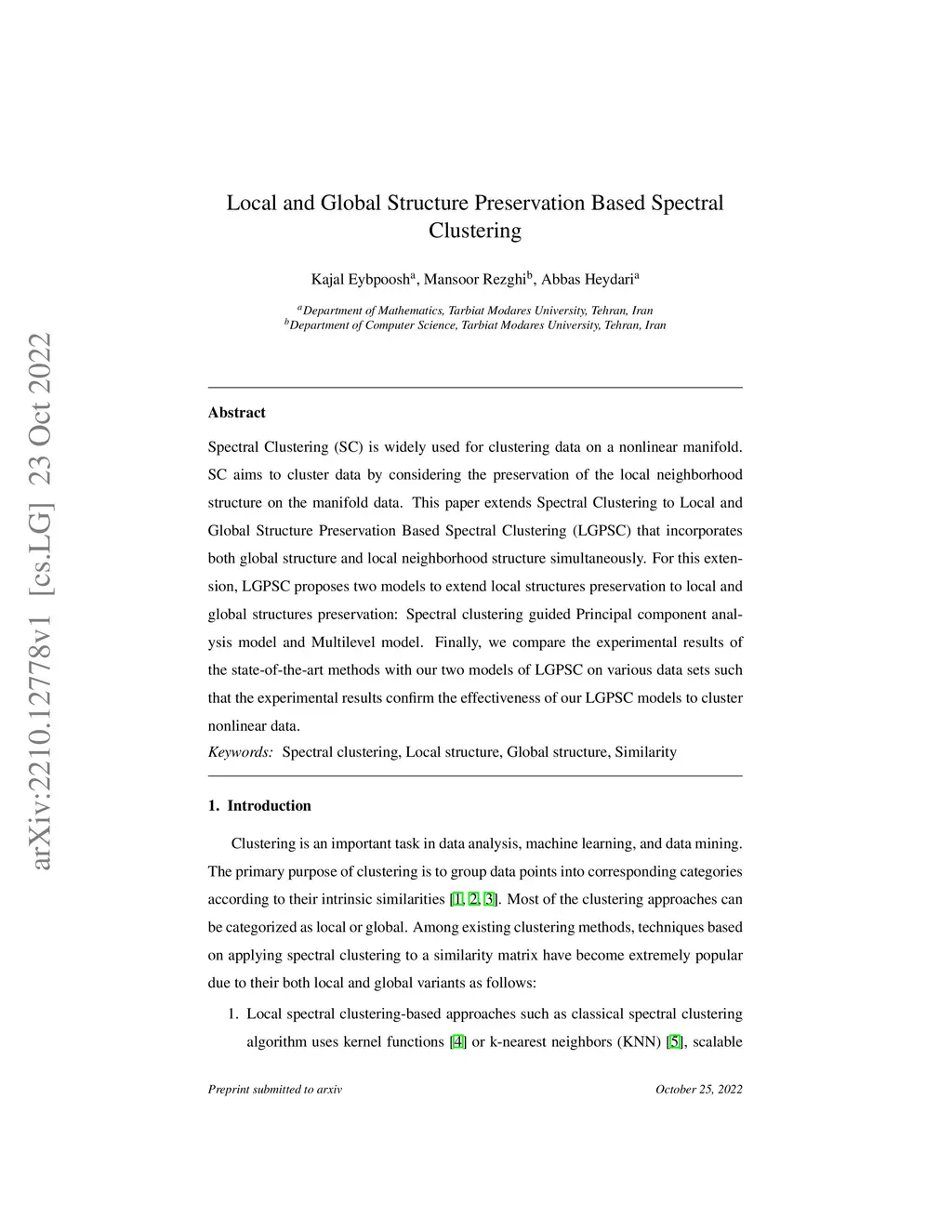 arXiv:2210.12778v1 [cs.LG] 23 Oct 2022

Local and Global Structure Preservation Based Spectral Clustering

Kajal Eybpoosh$^a$, Mansoor Rezghi$^b$, Abbas Heydari$^a$

$^a$Department of Mathematics, Tarbiat Modares University, Tehran, Iran
$^b$Department of Computer Science, Tarbiat Modares University, Tehran, Iran

Abstract

Spectral Clustering (SC) is widely used for clustering data on a nonlinear manifold. SC aims to cluster data by considering the preservation of the local neighborhood structure on the manifold data. This paper extends Spectral Clustering to Local and Global Structure Preservation Based Spectral Clustering (LGPSC) that incorporates both global structure and local neighborhood structure simultaneously. For this extension, LGPSC proposes two models to extend local structures preservation to local and global structures preservation: Spectral clustering guided Principal component analysis model and Multilevel model. Finally, we compare the experimental results of the state-of-the-art methods with our two models of LGPSC on various data sets such that the experimental results confirm the effectiveness of our LGPSC models to cluster nonlinear data.

Keywords: Spectral clustering, Local structure, Global structure, Similarity

1. Introduction

Clustering is an important task in data analysis, machine learning, and data mining. The primary purpose of clustering is to group data points into corresponding categories according to their intrinsic similarities [1, 2, 3]. Most of the clustering approaches can be categorized as local or global. Among existing clustering methods, techniques based on applying spectral clustering to a similarity matrix have become extremely popular due to their both local and global variants as follows:

1. Local spectral clustering-based approaches such as classical spectral clustering algorithm uses kernel functions [4] or k-nearest neighbors (KNN) [5], scalable

Preprint submitted to arxiv October 25, 2022